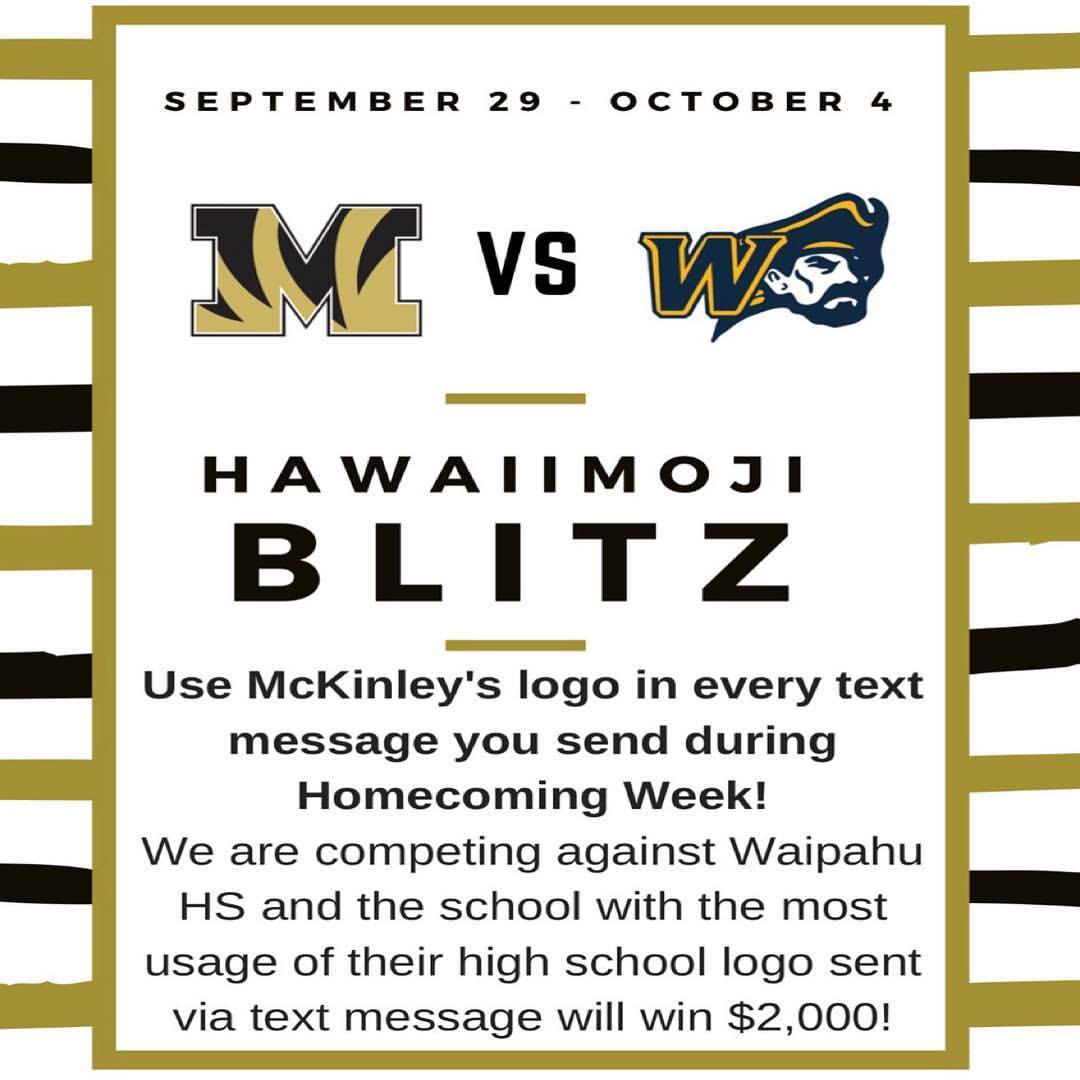 SEPTEMBER 29 - OCTOBER 4

M VS W

HAWAIIMOJI
BLITZ

Use McKinley's logo in every text message you send during Homecoming Week!

We are competing against Waipahu HS and the school with the most usage of their high school logo sent via text message will win $2,000!